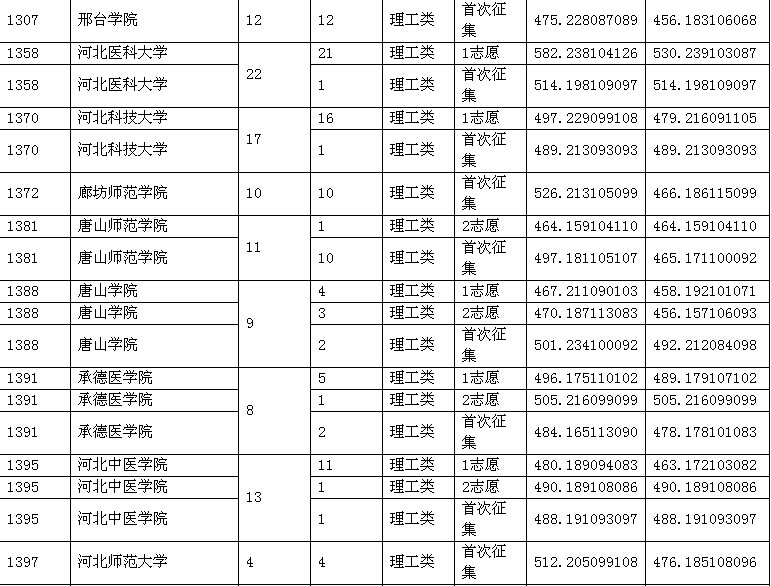 | 1307 | 邢台学院 | 12 | 12 | 理工类 | 首次征集 | 475.228087089 | 456.183106068 |
|---|---|---|---|---|---|---|---|
| 1358 | 河北医科大学 | 22 | 21 | 理工类 | 1志愿 | 582.238104126 | 530.239103087 |
| 1358 | 河北医科大学 | | 1 | 理工类 | 首次征集 | 514.198109097 | 514.198109097 |
| 1370 | 河北科技大学 | 17 | 16 | 理工类 | 1志愿 | 497.229099108 | 479.216091105 |
| 1370 | 河北科技大学 | | 1 | 理工类 | 首次征集 | 489.213093093 | 489.213093093 |
| 1372 | 廊坊师范学院 | 10 | 10 | 理工类 | 首次征集 | 526.213105099 | 466.186115099 |
| 1381 | 唐山师范学院 | 11 | 1 | 理工类 | 2志愿 | 464.159104110 | 464.159104110 |
| 1381 | 唐山师范学院 | | 10 | 理工类 | 首次征集 | 497.181105107 | 465.171100092 |
| 1388 | 唐山学院 | 9 | 4 | 理工类 | 1志愿 | 467.211090103 | 458.192101071 |
| 1388 | 唐山学院 | | 3 | 理工类 | 2志愿 | 470.187113083 | 456.157106093 |
| 1388 | 唐山学院 | | 2 | 理工类 | 首次征集 | 501.234100092 | 492.212084098 |
| 1391 | 承德医学院 | 8 | 5 | 理工类 | 1志愿 | 496.175110102 | 489.179107102 |
| 1391 | 承德医学院 | | 1 | 理工类 | 2志愿 | 505.216099099 | 505.216099099 |
| 1391 | 承德医学院 | | 2 | 理工类 | 首次征集 | 484.165113090 | 478.178101083 |
| 1395 | 河北中医学院 | 13 | 11 | 理工类 | 1志愿 | 480.189094083 | 463.172103082 |
| 1395 | 河北中医学院 | | 1 | 理工类 | 2志愿 | 490.189108086 | 490.189108086 |
| 1395 | 河北中医学院 | | 1 | 理工类 | 首次征集 | 488.191093097 | 488.191093097 |
| 1397 | 河北师范大学 | 4 | 4 | 理工类 | 首次征集 | 512.205099108 | 476.185108096 |